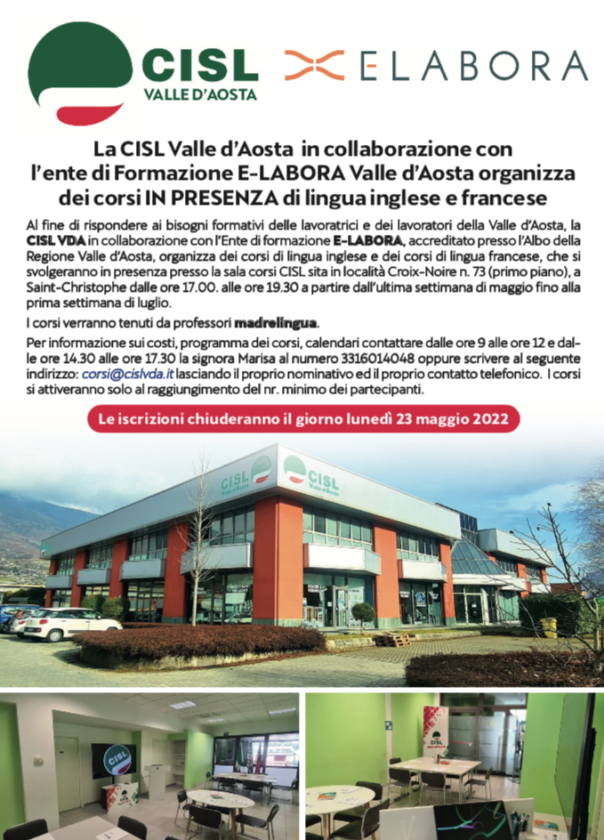 CISL
VALLE D'AOSTA

ELABORA

La CISL Valle d'Aosta in collaborazione con l'ente di Formazione E-LABORA Valle d'Aosta organizza dei corsi IN PRESENZA di lingua inglese e francese

Al fine di rispondere ai bisogni formativi delle lavoratrici e dei lavoratori della Valle d'Aosta, la CISL VDA in collaborazione con l'Ente di formazione E-LABORA, accreditato presso l'Albo della Regione Valle d'Aosta, organizza dei corsi di lingua inglese e dei corsi di lingua francese, che si svolgeranno in presenza presso la sala corsi CISL sita in località Croix-Noire n. 73 (primo piano), a Saint-Christophe dalle ore 17.00. alle ore 19.30 a partire dall'ultima settimana di maggio fino alla prima settimana di luglio.

I corsi verranno tenuti da professori madrelingua.

Per informazione sui costi, programma dei corsi, calendari contattare dalle ore 9 alle ore 12 e dalle ore 14.30 alle ore 17.30 la signora Marisa al numero 3316014048 oppure scrivere al seguente indirizzo: corsi@cislvda.it lasciando il proprio nominativo ed il proprio contatto telefonico. I corsi si attiveranno solo al raggiungimento del nr. minimo dei partecipanti.

Le iscrizioni chiuderanno il giorno lunedì 23 maggio 2022

CISL Valle d'Aosta

CISL Valle d'Aosta

CISL

CISL